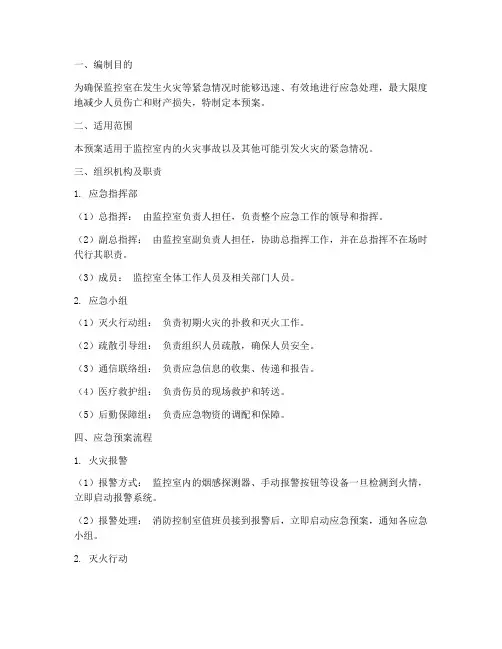 一、编制目的

为确保监控室在发生火灾等紧急情况时能够迅速、有效地进行应急处理，最大限度地减少人员伤亡和财产损失，特制定本预案。

二、适用范围

本预案适用于监控室内的火灾事故以及其他可能引发火灾的紧急情况。

三、组织机构及职责

1. 应急指挥部

（1）总指挥： 由监控室负责人担任，负责整个应急工作的领导和指挥。

（2）副总指挥： 由监控室副负责人担任，协助总指挥工作，并在总指挥不在场时代行其职责。

（3）成员： 监控室全体工作人员及相关部门人员。

2. 应急小组

（1）灭火行动组： 负责初期火灾的扑救和灭火工作。

（2）疏散引导组： 负责组织人员疏散，确保人员安全。

（3）通信联络组： 负责应急信息的收集、传递和报告。

（4）医疗救护组： 负责伤员的现场救护和转送。

（5）后勤保障组： 负责应急物资的调配和保障。

四、应急预案流程

1. 火灾报警

（1）报警方式： 监控室内的烟感探测器、手动报警按钮等设备一旦检测到火情，立即启动报警系统。

（2）报警处理： 消防控制室值班员接到报警后，立即启动应急预案，通知各应急小组。

2. 灭火行动